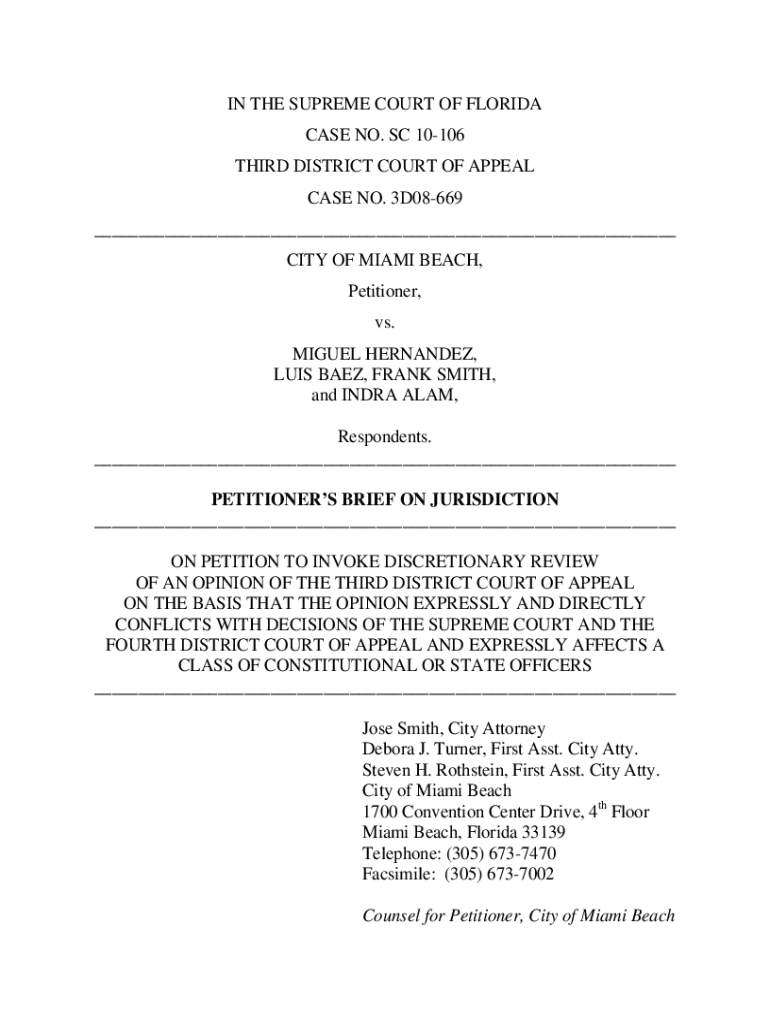 IN THE SUPREME COURT OF FLORIDA

CASE NO. SC 10-106

THIRD DISTRICT COURT OF APPEAL

CASE NO. 3D08-669

CITY OF MIAMI BEACH,

Petitioner,

vs.

MIGUEL HERNANDEZ, LUIS BAEZ, FRANK SMITH, and INDRA ALAM,

Respondents.

PETITIONER'S BRIEF ON JURISDICTION

ON PETITION TO INVOKE DISCRETIONARY REVIEW OF AN OPINION OF THE THIRD DISTRICT COURT OF APPEAL ON THE BASIS THAT THE OPINION EXPRESSLY AND DIRECTLY CONFLICTS WITH DECISIONS OF THE SUPREME COURT AND THE FOURTH DISTRICT COURT OF APPEAL AND EXPRESSLY AFFECTS A CLASS OF CONSTITUTIONAL OR STATE OFFICERS

Jose Smith, City Attorney
Debora J. Turner, First Asst. City Atty.
Steven H. Rothstein, First Asst. City Atty.
City of Miami Beach
1700 Convention Center Drive, $4^{th}$ Floor
Miami Beach, Florida 33139
Telephone: (305) 673-7470
Facsimile: (305) 673-7002

Counsel for Petitioner, City of Miami Beach